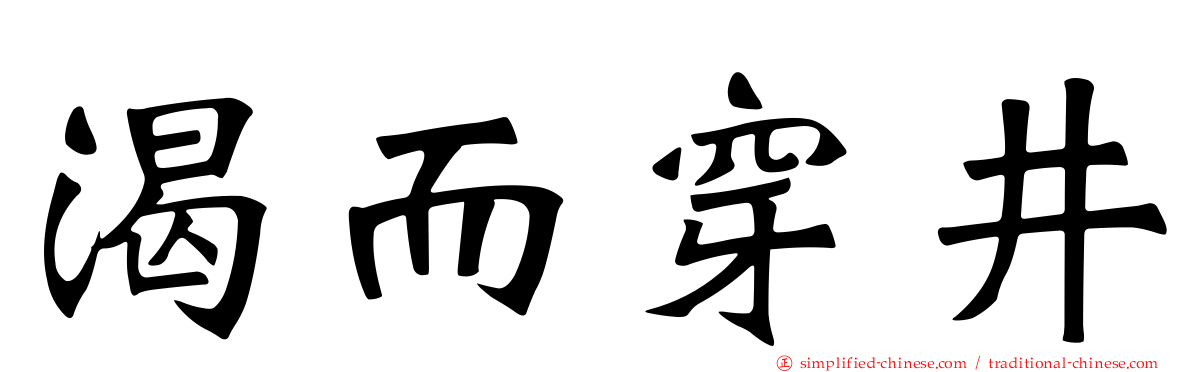 渴而穿井

㊣ simplified-chinese.com / traditional-chinese.com